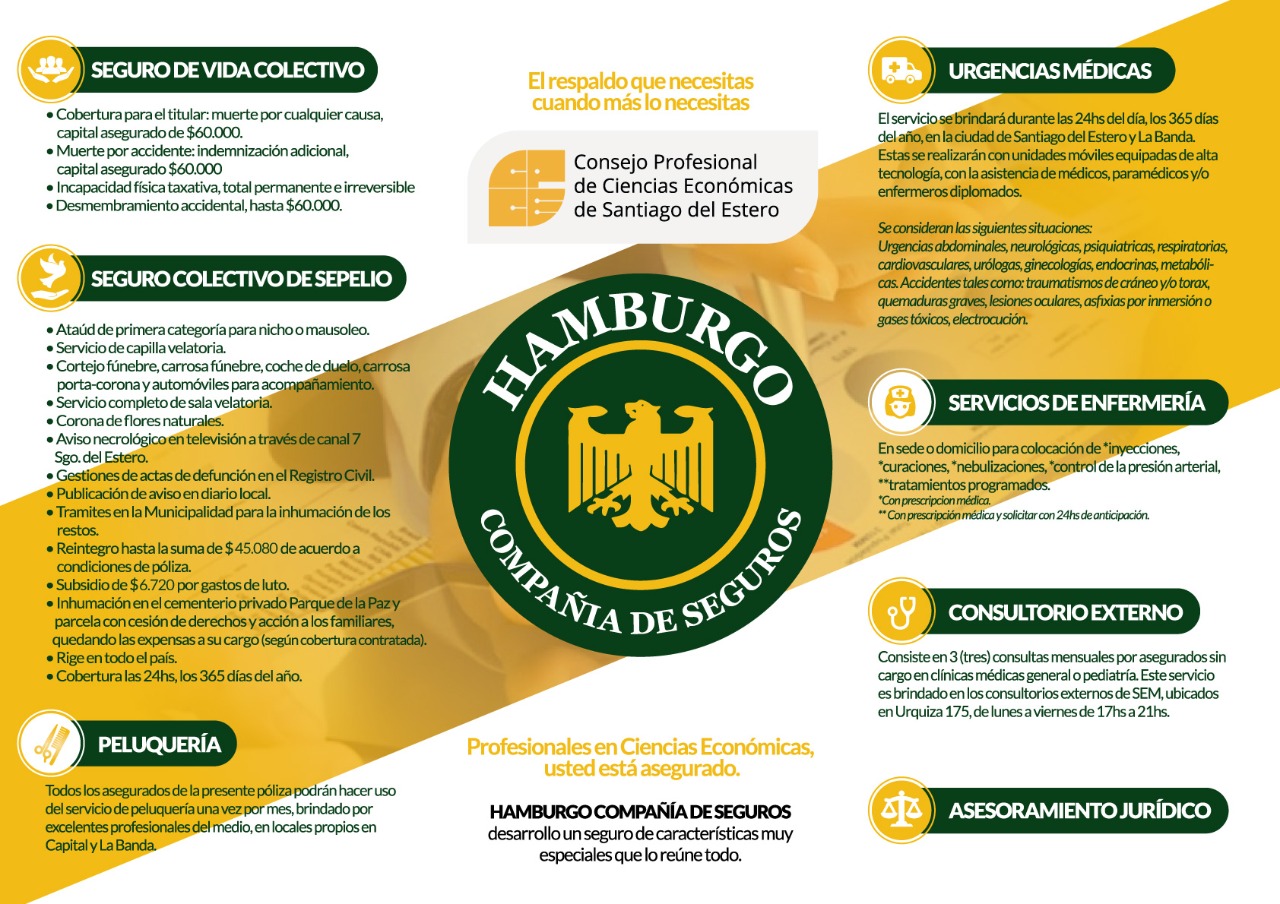 SEGURO DE VIDA COLECTIVO

• Cobertura para el titular: muerte por cualquier causa, capital asegurado de $60.000.
• Muerte por accidente: indemnización adicional, capital asegurado $60.000
• Incapacidad física taxativa, total permanente e irreversible
• Desmembramiento accidental, hasta $60.000.

SEGURO COLECTIVO DE SEPELIO

• Ataúd de primera categoría para nicho o mausoleo.
• Servicio de capilla velatoria.
• Cortejo fúnebre, carrosa fúnebre, coche de duelo, carrosa porta-corona y automóviles para acompañamiento.
• Servicio completo de sala velatoria.
• Corona de flores naturales.
• Aviso necrológico en televisión a través de canal 7 Sgo. del Estero.
• Gestiones de actas de defunción en el Registro Civil.
• Publicación de aviso en diario local.
• Tramites en la Municipalidad para la inhumación de los restos.
• Reintegro hasta la suma de $45.080 de acuerdo a condiciones de póliza.
• Subsidio de $6.720 por gastos de luto.
• Inhumación en el cementerio privado Parque de la Paz y parcela con cesión de derechos y acción a los familiares, quedando las expensas a su cargo (según cobertura contratada).
• Rige en todo el país.
• Cobertura las 24hs, los 365 días del año.

PELUQUERÍA

Todos los asegurados de la presente póliza podrán hacer uso del servicio de peluquería una vez por mes, brindado por excelentes profesionales del medio, en locales propios en Capital y La Banda.

El respaldo que necesitas cuando más lo necesitas

Consejo Profesional de Ciencias Económicas de Santiago del Estero

HAMBURGO
COMPAÑÍA DE SEGUROS

Profesionales en Ciencias Económicas, usted está asegurado.

HAMBURGO COMPAÑÍA DE SEGUROS desarrollo un seguro de características muy especiales que lo reúne todo.

URGENCIAS MÉDICAS

El servicio se brindará durante las 24hs del día, los 365 días del año, en la ciudad de Santiago del Estero y La Banda. Estas se realizarán con unidades móviles equipadas de alta tecnología, con la asistencia de médicos, paramédicos y/o enfermeros diplomados.

Se consideran las siguientes situaciones:
Urgencias abdominales, neurológicas, psiquiatricas, respiratorias, cardiovasculares, urólogas, ginecologías, endocrinas, metabólicas. Accidentes tales como: traumatismos de cráneo y/o torax, quemaduras graves, lesiones oculares, asfixias por inmersión o gases tóxicos, electrocución.

SERVICIOS DE ENFERMERÍA

En sede o domicilio para colocación de *inyecciones, *curaciones, *nebulizaciones, *control de la presión arterial, **tratamientos programados.
*Con prescripcion médica.
** Con prescripción médica y solicitar con 24hs de anticipación.

CONSULTORIO EXTERNO

Consiste en 3 (tres) consultas mensuales por asegurados sin cargo en clínicas médicas general o pediatría. Este servicio es brindado en los consultorios externos de SEM, ubicados en Urquiza 175, de lunes a viernes de 17hs a 21hs.

ASESORAMIENTO JURÍDICO